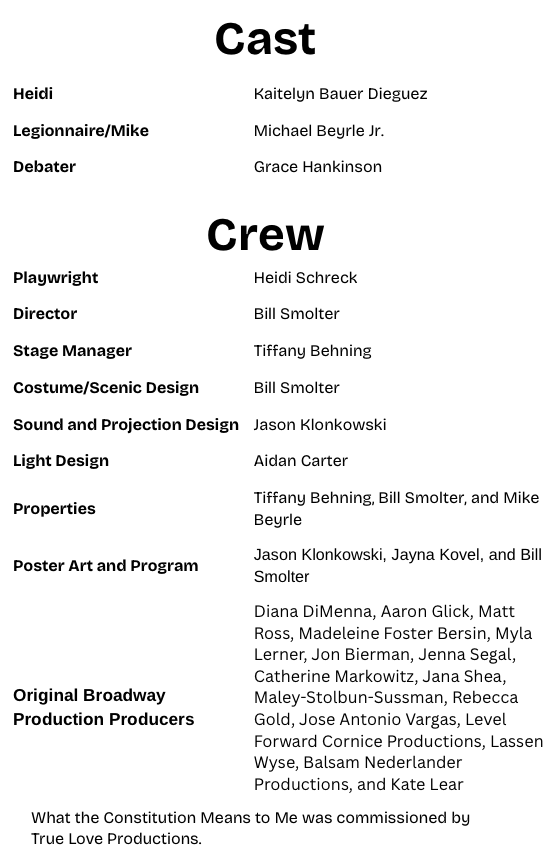 Cast

| | |
|---|---|
| Heidi | Kaitelyn Bauer Dieguez |
| Legionnaire/Mike | Michael Beyrle Jr. |
| Debater | Grace Hankinson |

Crew

| | |
|---|---|
| Playwright | Heidi Schreck |
| Director | Bill Smolter |
| Stage Manager | Tiffany Behning |
| Costume/Scenic Design | Bill Smolter |
| Sound and Projection Design | Jason Klonkowski |
| Light Design | Aidan Carter |
| Properties | Tiffany Behning, Bill Smolter, and Mike Beyrle |
| Poster Art and Program | Jason Klonkowski, Jayna Kovel, and Bill Smolter |
| Original Broadway Production Producers | Diana DiMenna, Aaron Glick, Matt Ross, Madeleine Foster Bersin, Myla Lerner, Jon Bierman, Jenna Segal, Catherine Markowitz, Jana Shea, Maley-Stolbun-Sussman, Rebecca Gold, Jose Antonio Vargas, Level Forward Cornice Productions, Lassen Wyse, Balsam Nederlander Productions, and Kate Lear |

What the Constitution Means to Me was commissioned by True Love Productions.